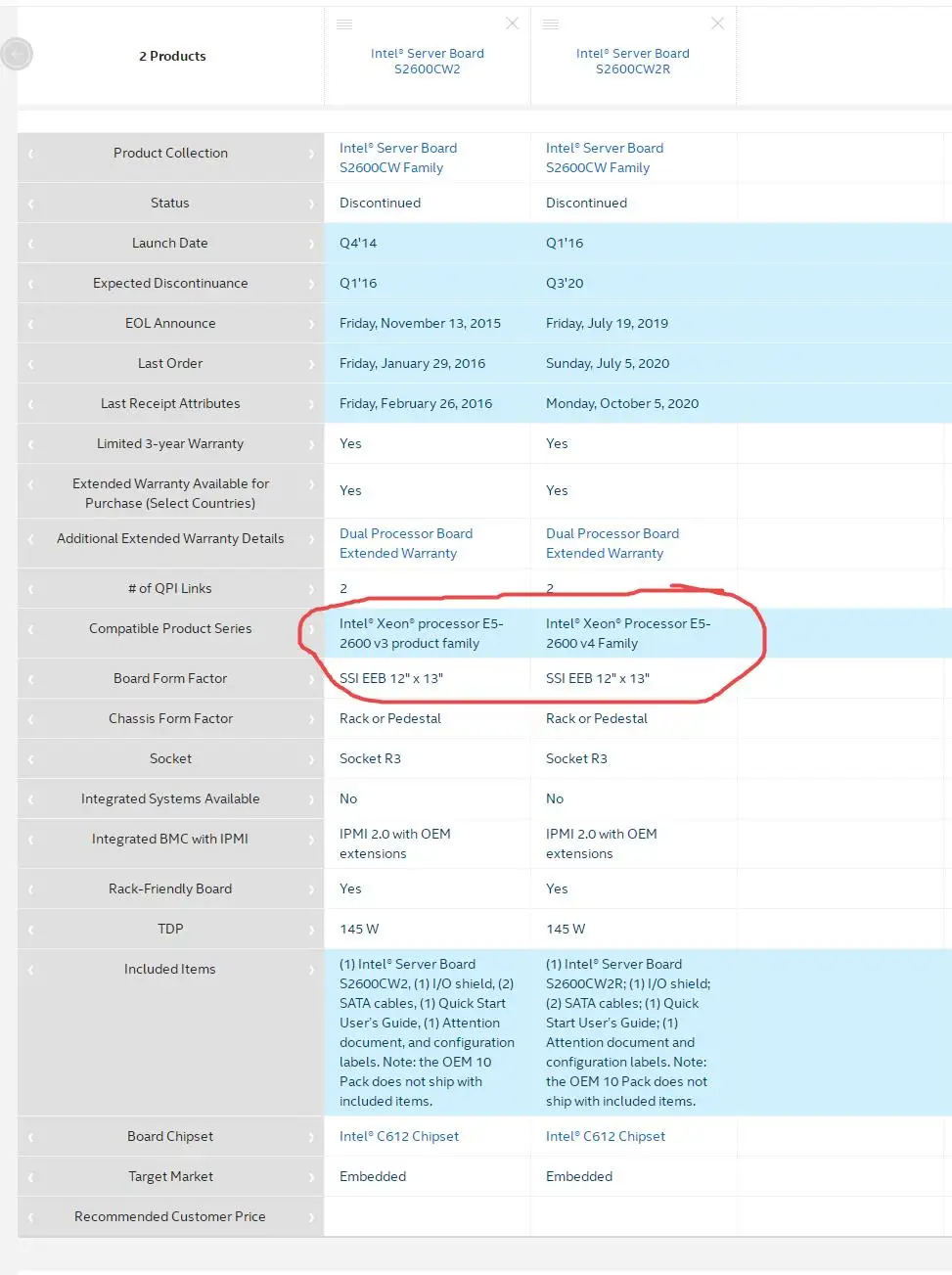 | 2 Products | Intel® Server Board S2600CW2 | Intel® Server Board S2600CW2R |
|---|---|---|
| Product Collection | Intel® Server Board S2600CW Family | Intel® Server Board S2600CW Family |
| Status | Discontinued | Discontinued |
| Launch Date | Q4'14 | Q1'16 |
| Expected Discontinuance | Q1'16 | Q3'20 |
| EOL Announce | Friday, November 13, 2015 | Friday, July 19, 2019 |
| Last Order | Friday, January 29, 2016 | Sunday, July 5, 2020 |
| Last Receipt Attributes | Friday, February 26, 2016 | Monday, October 5, 2020 |
| Limited 3-year Warranty | Yes | Yes |
| Extended Warranty Available for Purchase (Select Countries) | Yes | Yes |
| Additional Extended Warranty Details | Dual Processor Board Extended Warranty | Dual Processor Board Extended Warranty |
| # of QPI Links | 2 | 2 |
| Compatible Product Series | Intel® Xeon® processor E5-2600 v3 product family | Intel® Xeon® Processor E5-2600 v4 Family |
| Board Form Factor | SSI EEB 12" x 13" | SSI EEB 12" x 13" |
| Chassis Form Factor | Rack or Pedestal | Rack or Pedestal |
| Socket | Socket R3 | Socket R3 |
| Integrated Systems Available | No | No |
| Integrated BMC with IPMI | IPMI 2.0 with OEM extensions | IPMI 2.0 with OEM extensions |
| Rack-Friendly Board | Yes | Yes |
| TDP | 145 W | 145 W |
| Included Items | (1) Intel® Server Board S2600CW2, (1) I/O shield, (2) SATA cables, (1) Quick Start User's Guide, (1) Attention document, and configuration labels. Note: the OEM 10 Pack does not ship with included items. | (1) Intel® Server Board S2600CW2R; (1) I/O shield; (2) SATA cables; (1) Quick Start User's Guide; (1) Attention document and configuration labels. Note: the OEM 10 Pack does not ship with included items. |
| Board Chipset | Intel® C612 Chipset | Intel® C612 Chipset |
| Target Market | Embedded | Embedded |
| Recommended Customer Price | | |